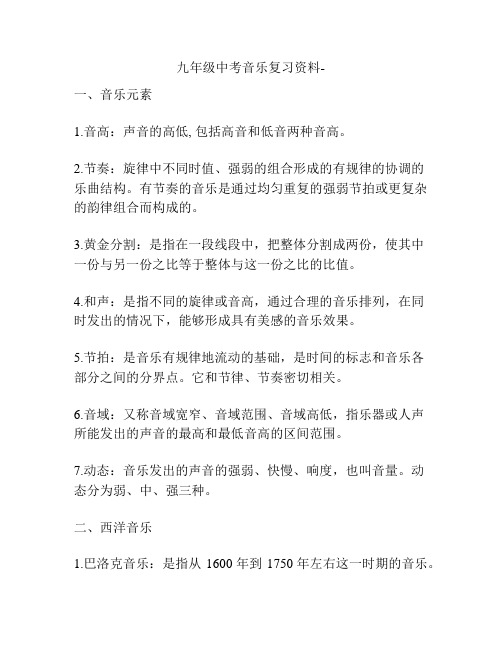 九年级中考音乐复习资料-

一、音乐元素

1.音高：声音的高低, 包括高音和低音两种音高。

2.节奏：旋律中不同时值、强弱的组合形成的有规律的协调的乐曲结构。有节奏的音乐是通过均匀重复的强弱节拍或更复杂的韵律组合而构成的。

3.黄金分割：是指在一段线段中，把整体分割成两份，使其中一份与另一份之比等于整体与这一份之比的比值。

4.和声：是指不同的旋律或音高，通过合理的音乐排列，在同时发出的情况下，能够形成具有美感的音乐效果。

5.节拍：是音乐有规律地流动的基础，是时间的标志和音乐各部分之间的分界点。它和节律、节奏密切相关。

6.音域：又称音域宽窄、音域范围、音域高低，指乐器或人声所能发出的声音的最高和最低音高的区间范围。

7.动态：音乐发出的声音的强弱、快慢、响度，也叫音量。动态分为弱、中、强三种。

二、西洋音乐

1.巴洛克音乐：是指从 1600 年到 1750 年左右这一时期的音乐。